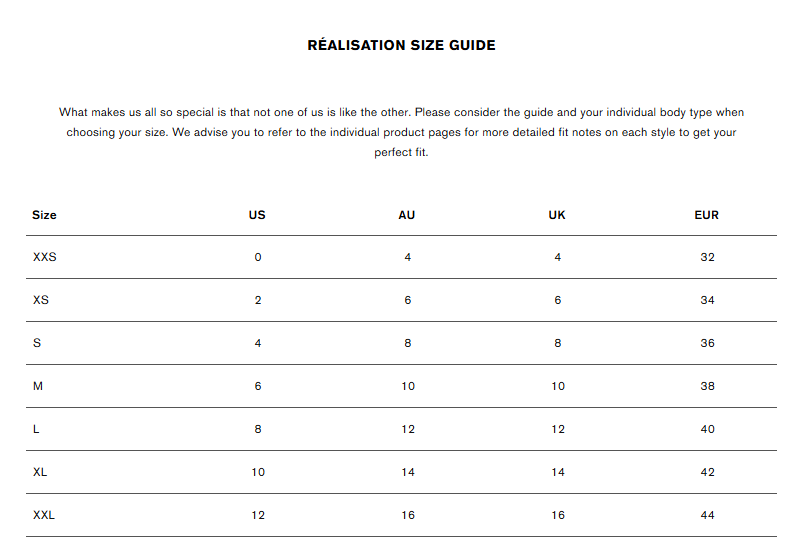 RÉALISATION SIZE GUIDE

What makes us all so special is that not one of us is like the other. Please consider the guide and your individual body type when choosing your size. We advise you to refer to the individual product pages for more detailed fit notes on each style to get your perfect fit.

| Size | US | AU | UK | EUR |
|---|---|---|---|---|
| XXS | 0 | 4 | 4 | 32 |
| XS | 2 | 6 | 6 | 34 |
| S | 4 | 8 | 8 | 36 |
| M | 6 | 10 | 10 | 38 |
| L | 8 | 12 | 12 | 40 |
| XL | 10 | 14 | 14 | 42 |
| XXL | 12 | 16 | 16 | 44 |